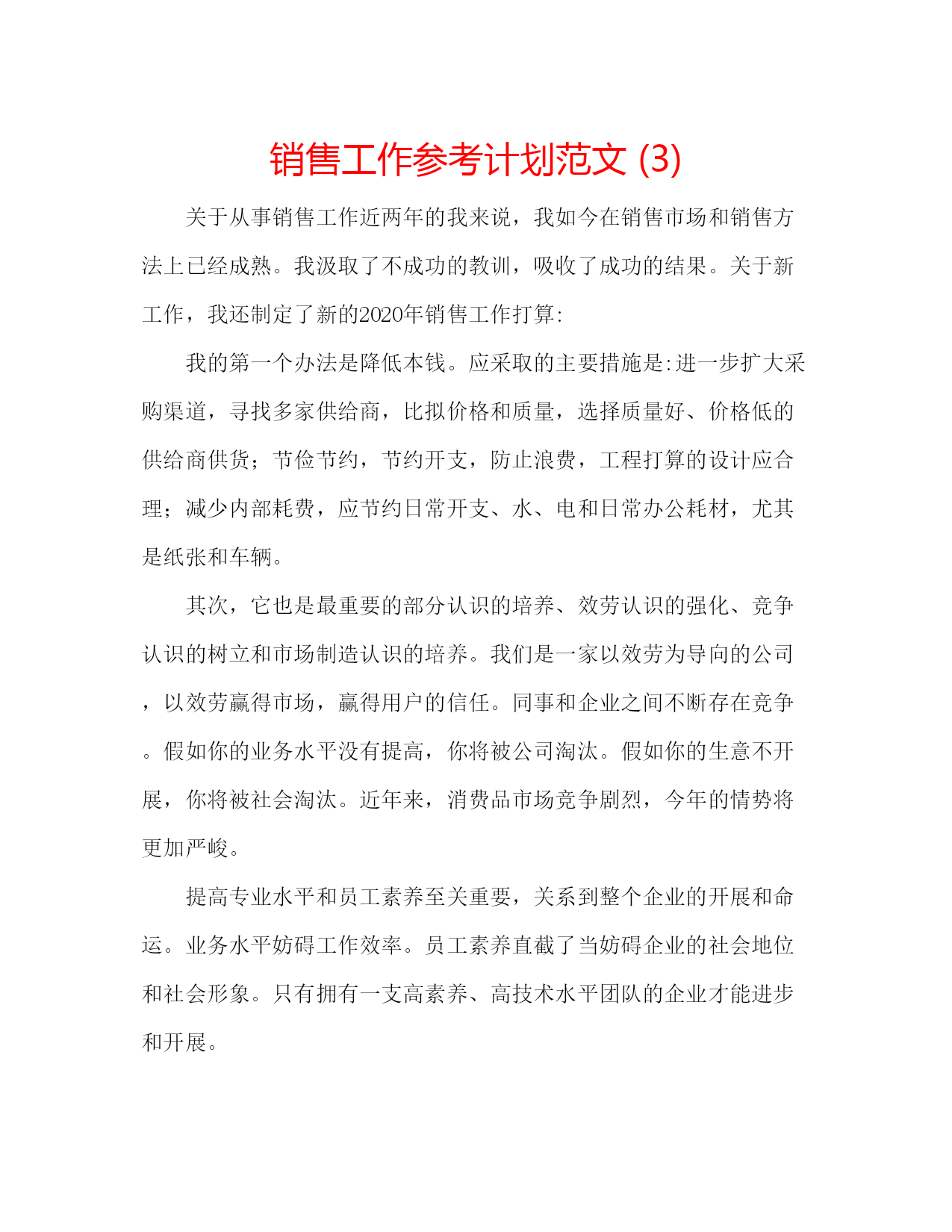 销售工作参考计划范文 (3)

关于从事销售工作近两年的我来说，我如今在销售市场和销售方法上已经成熟。我汲取了不成功的教训，吸收了成功的结果。关于新工作，我还制定了新的2020年销售工作打算:

我的第一个办法是降低本钱。应采取的主要措施是:进一步扩大采购渠道，寻找多家供给商，比拟价格和质量，选择质量好、价格低的供给商供货；节俭节约，节约开支，防止浪费，工程打算的设计应合理；减少内部耗费，应节约日常开支、水、电和日常办公耗材，尤其是纸张和车辆。

其次，它也是最重要的部分认识的培养、效劳认识的强化、竞争认识的树立和市场制造认识的培养。我们是一家以效劳为导向的公司，以效劳赢得市场，赢得用户的信任。同事和企业之间不断存在竞争。假如你的业务水平没有提高，你将被公司淘汰。假如你的生意不开展，你将被社会淘汰。近年来，消费品市场竞争剧烈，今年的情势将更加严峻。

提高专业水平和员工素养至关重要，关系到整个企业的开展和命运。业务水平妨碍工作效率。员工素养直截了当妨碍企业的社会地位和社会形象。只有拥有一支高素养、高技术水平团队的企业才能进步和开展。